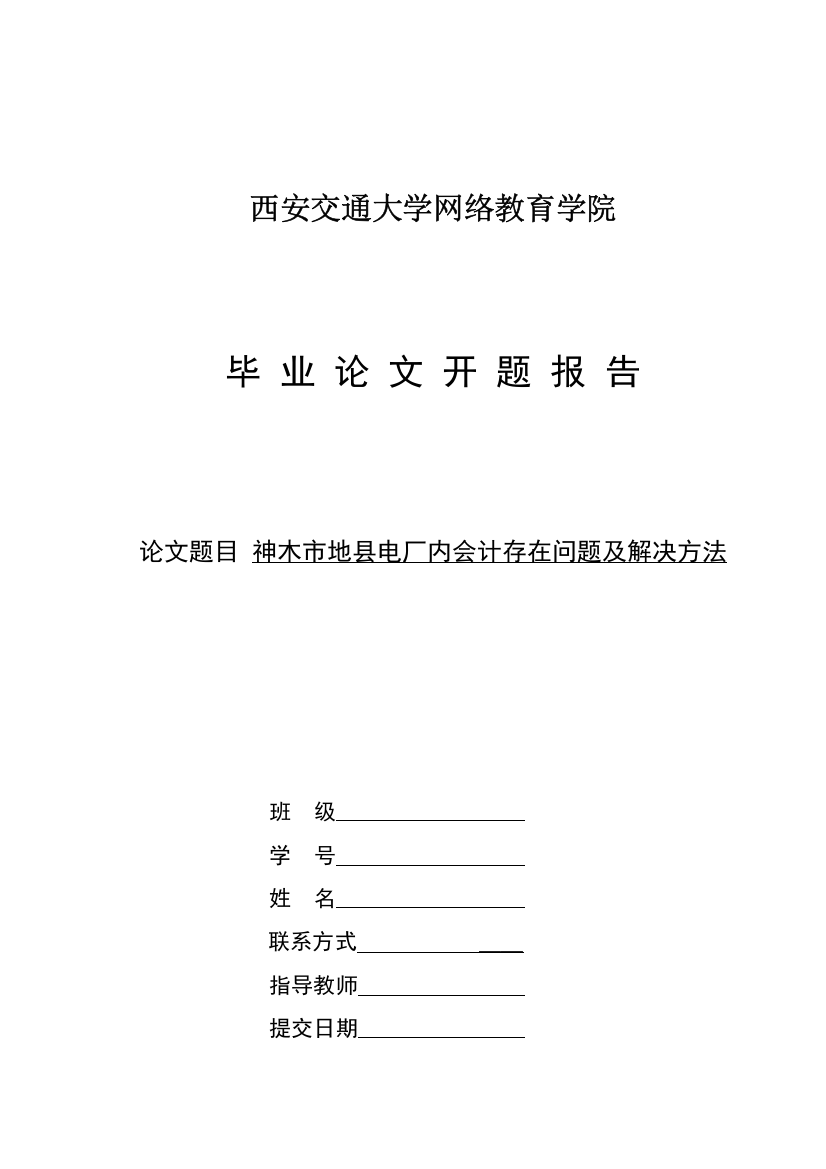 西安交通大学网络教育学院

毕 业 论 文 开 题 报 告

论文题目 神木市地县电厂内会计存在问题及解决方法

班 级

学 号

姓 名

联系方式

指导教师

提交日期